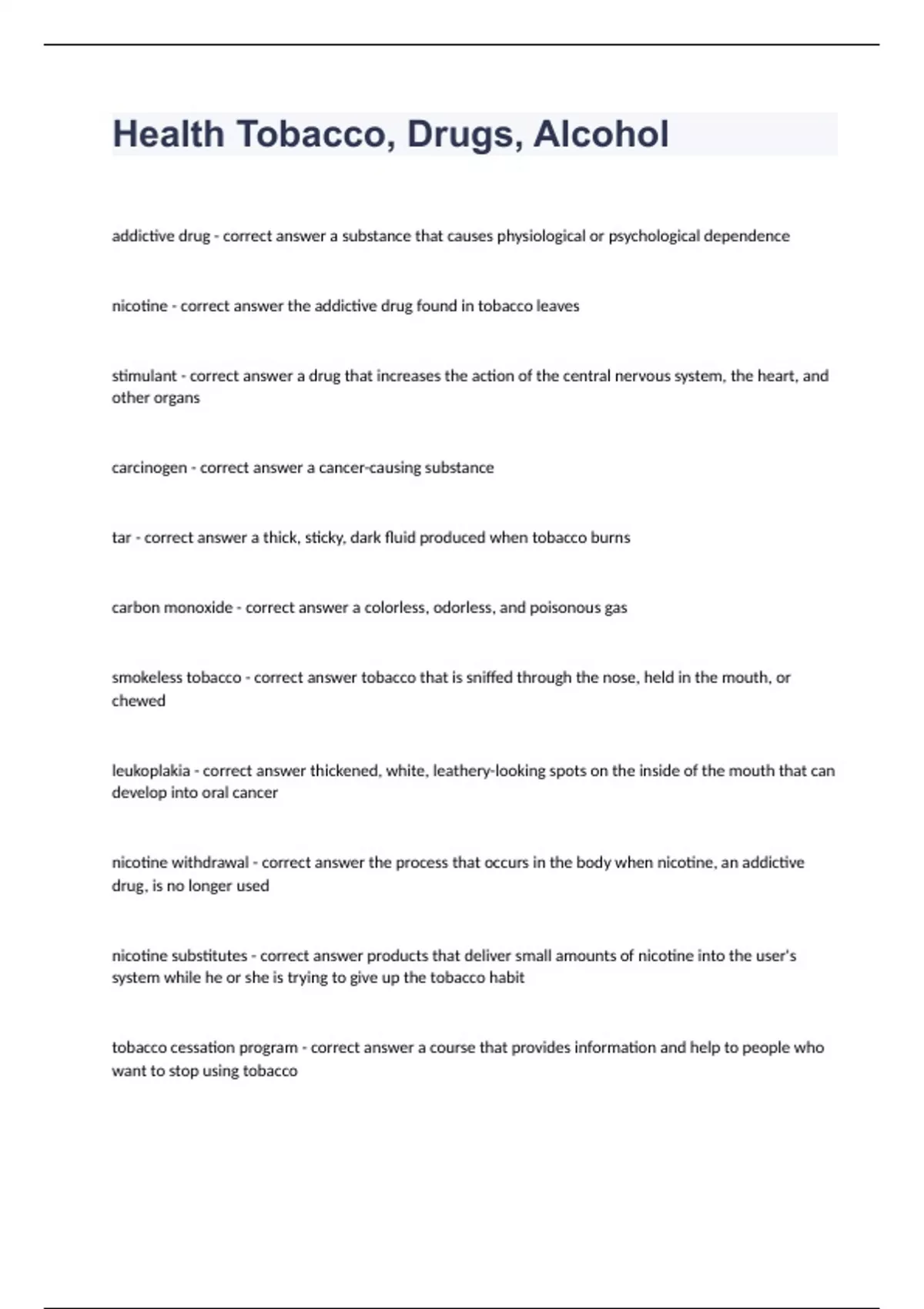 Health Tobacco, Drugs, Alcohol

addictive drug - correct answer a substance that causes physiological or psychological dependence

nicotine - correct answer the addictive drug found in tobacco leaves

stimulant - correct answer a drug that increases the action of the central nervous system, the heart, and other organs

carcinogen - correct answer a cancer-causing substance

tar - correct answer a thick, sticky, dark fluid produced when tobacco burns

carbon monoxide - correct answer a colorless, odorless, and poisonous gas

smokeless tobacco - correct answer tobacco that is sniffed through the nose, held in the mouth, or chewed

leukoplakia - correct answer thickened, white, leathery-looking spots on the inside of the mouth that can develop into oral cancer

nicotine withdrawal - correct answer the process that occurs in the body when nicotine, an addictive drug, is no longer used

nicotine substitutes - correct answer products that deliver small amounts of nicotine into the user's system while he or she is trying to give up the tobacco habit

tobacco cessation program - correct answer a course that provides information and help to people who want to stop using tobacco